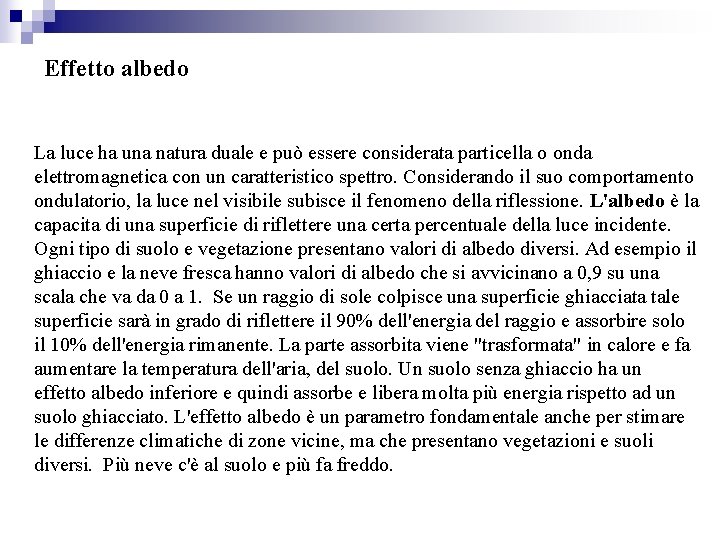 Effetto albedo

La luce ha una natura duale e può essere considerata particella o onda elettromagnetica con un caratteristico spettro. Considerando il suo comportamento ondulatorio, la luce nel visibile subisce il fenomeno della riflessione. L'albedo è la capacita di una superficie di riflettere una certa percentuale della luce incidente. Ogni tipo di suolo e vegetazione presentano valori di albedo diversi. Ad esempio il ghiaccio e la neve fresca hanno valori di albedo che si avvicinano a 0,9 su una scala che va da 0 a 1. Se un raggio di sole colpisce una superficie ghiacciata tale superficie sarà in grado di riflettere il 90% dell'energia del raggio e assorbire solo il 10% dell'energia rimanente. La parte assorbita viene "trasformata" in calore e fa aumentare la temperatura dell'aria, del suolo. Un suolo senza ghiaccio ha un effetto albedo inferiore e quindi assorbe e libera molta più energia rispetto ad un suolo ghiacciato. L'effetto albedo è un parametro fondamentale anche per stimare le differenze climatiche di zone vicine, ma che presentano vegetazioni e suoli diversi. Più neve c'è al suolo e più fa freddo.